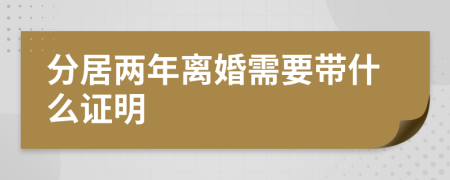 分居两年离婚需要带什么证明